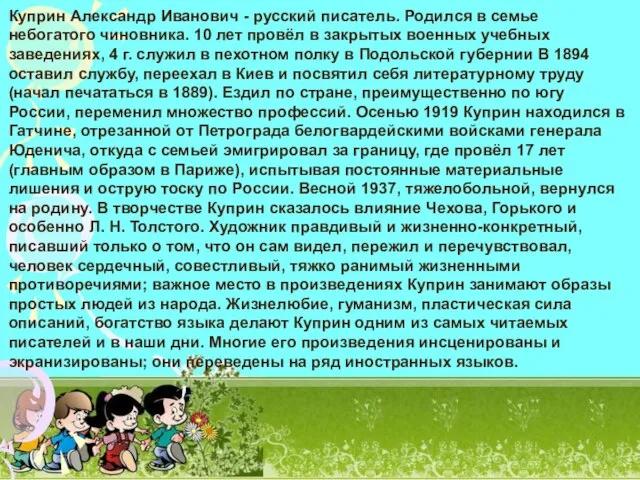 Куприн Александр Иванович - русский писатель. Родился в семье небогатого чиновника. 10 лет провёл в закрытых военных учебных заведениях, 4 г. служил в пехотном полку в Подольской губернии В 1894 оставил службу, переехал в Киев и посвятил себя литературному труду (начал печататься в 1889). Ездил по стране, преимущественно по югу России, переменил множество профессий. Осенью 1919 Куприн находился в Гатчине, отрезанной от Петрограда белогвардейскими войсками генерала Юденича, откуда с семьей эмигрировал за границу, где провёл 17 лет (главным образом в Париже), испытывая постоянные материальные лишения и острую тоску по России. Весной 1937, тяжелобольной, вернулся на родину. В творчестве Куприн сказалось влияние Чехова, Горького и особенно Л. Н. Толстого. Художник правдивый и жизненно-конкретный, писавший только о том, что он сам видел, пережил и перечувствовал, человек сердечный, совестливый, тяжко ранимый жизненными противоречиями; важное место в произведениях Куприн занимают образы простых людей из народа. Жизнелюбие, гуманизм, пластическая сила описаний, богатство языка делают Куприн одним из самых читаемых писателей и в наши дни. Многие его произведения инсценированы и экранизированы; они переведены на ряд иностранных языков.